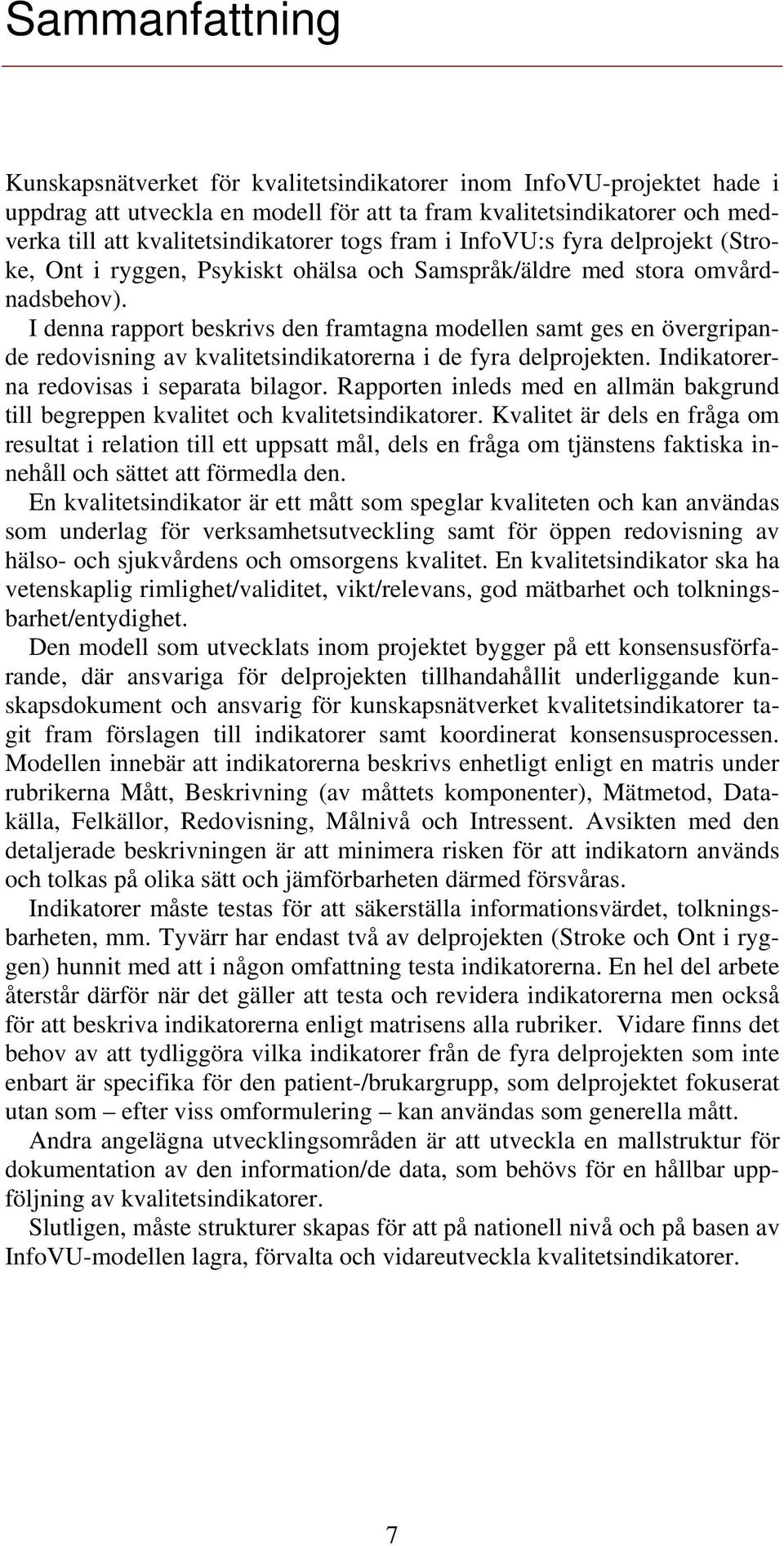 Sammanfattning

Kunskapsnätverket för kvalitetsindikatorer inom InfoVU-projektet hade i uppdrag att utveckla en modell för att ta fram kvalitetsindikatorer och medverka till att kvalitetsindikatorer togs fram i InfoVU:s fyra delprojekt (Stroke, Ont i ryggen, Psykiskt ohälsa och Samspråk/äldre med stora omvårdnadsbehov).

I denna rapport beskrivs den framtagna modellen samt ges en övergripande redovisning av kvalitetsindikatorerna i de fyra delprojekten. Indikatorerna redovisas i separata bilagor. Rapporten inleds med en allmän bakgrund till begreppen kvalitet och kvalitetsindikatorer. Kvalitet är dels en fråga om resultat i relation till ett uppsatt mål, dels en fråga om tjänstens faktiska innehåll och sättet att förmedla den.

En kvalitetsindikator är ett mått som speglar kvaliteten och kan användas som underlag för verksamhetsutveckling samt för öppen redovisning av hälso- och sjukvårdens och omsorgens kvalitet. En kvalitetsindikator ska ha vetenskaplig rimlighet/validitet, vikt/relevans, god mätbarhet och tolkningsbarhet/entydighet.

Den modell som utvecklats inom projektet bygger på ett konsensusförfarande, där ansvariga för delprojekten tillhandahållit underliggande kunskapsdokument och ansvarig för kunskapsnätverket kvalitetsindikatorer tagit fram förslagen till indikatorer samt koordinerat konsensusprocessen. Modellen innebär att indikatorerna beskrivs enhetligt enligt en matris under rubrikerna Mått, Beskrivning (av måttets komponenter), Mätmetod, Datakälla, Felkällor, Redovisning, Målnivå och Intressent. Avsikten med den detaljerade beskrivningen är att minimera risken för att indikatorn används och tolkas på olika sätt och jämförbarheten därmed försvåras.

Indikatorer måste testas för att säkerställa informationsvärdet, tolkningsbarheten, mm. Tyvärr har endast två av delprojekten (Stroke och Ont i ryggen) hunnit med att i någon omfattning testa indikatorerna. En hel del arbete återstår därför när det gäller att testa och revidera indikatorerna men också för att beskriva indikatorerna enligt matrisens alla rubriker. Vidare finns det behov av att tydliggöra vilka indikatorer från de fyra delprojekten som inte enbart är specifika för den patient-/brukargrupp, som delprojektet fokuserat utan som – efter viss omformulering – kan användas som generella mått.

Andra angelägna utvecklingsområden är att utveckla en mallstruktur för dokumentation av den information/de data, som behövs för en hållbar uppföljning av kvalitetsindikatorer.

Slutligen, måste strukturer skapas för att på nationell nivå och på basen av InfoVU-modellen lagra, förvalta och vidareutveckla kvalitetsindikatorer.

7